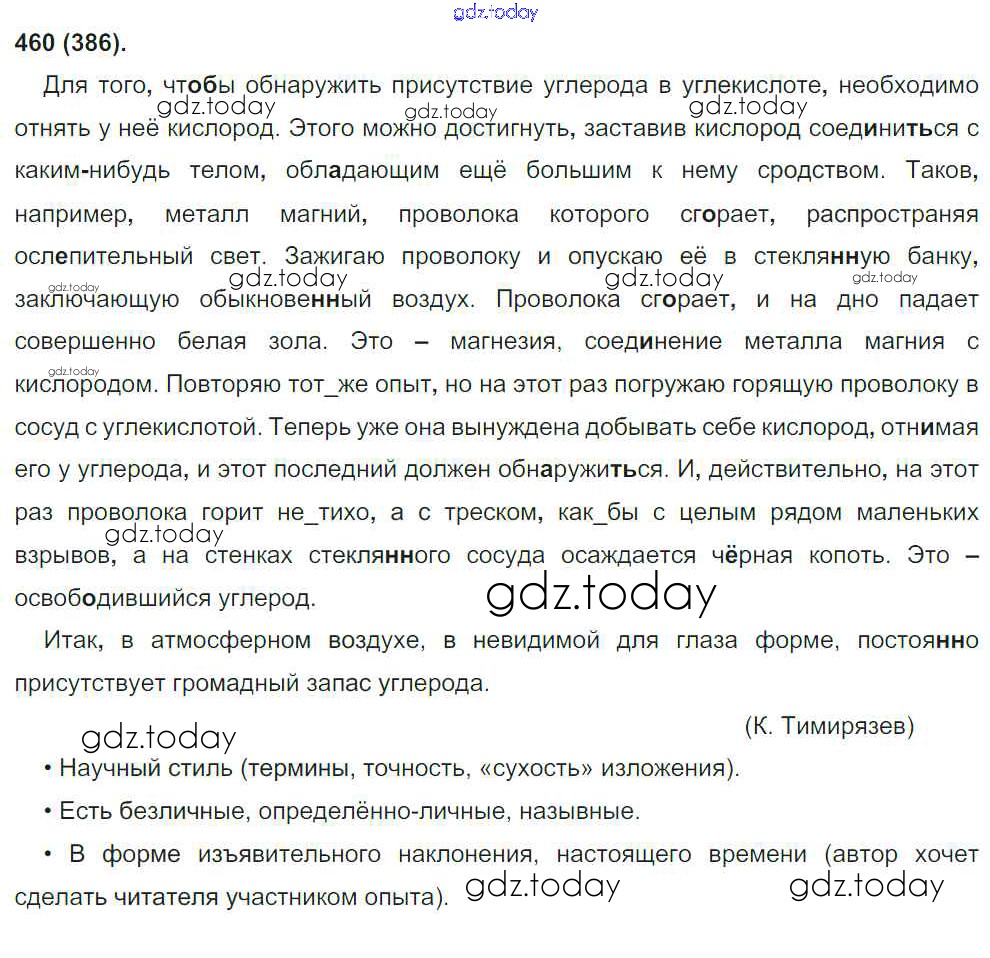 gdz.today

460 (386).

Для того, чтобы обнаружить присутствие углерода в углекислоте, необходимо отнять у неё кислород. Этого можно достигнуть, заставив кислород соединиться с каким-нибудь телом, обладающим ещё большим к нему сродством. Таков, например, металл магний, проволока которого сгорает, распространяя ослепительный свет. Зажигаю проволоку и опускаю её в стеклянную банку, заключающую обыкновенный воздух. Проволока сгорает, и на дно падает совершенно белая зола. Это – магнезия, соединение металла магния с кислородом. Повторяю тот_же опыт, но на этот раз погружаю горящую проволоку в сосуд с углекислотой. Теперь уже она вынуждена добывать себе кислород, отнимая его у углерода, и этот последний должен обнаружиться. И, действительно, на этот раз проволока горит не_тихо, а с треском, как_бы с целым рядом маленьких взрывов, а на стенках стеклянного сосуда осаждается чёрная копоть. Это – освободившийся углерод.

Итак, в атмосферном воздухе, в невидимой для глаза форме, постоянно присутствует громадный запас углерода.

(К. Тимирязев)

• Научный стиль (термины, точность, «сухость» изложения).

• Есть безличные, определённо-личные, назывные.

• В форме изъявительного наклонения, настоящего времени (автор хочет сделать читателя участником опыта).

gdz.today gdz.today gdz.today gdz.today gdz.today gdz.today gdz.today gdz.today gdz.today gdz.today gdz.today gdz.today gdz.today